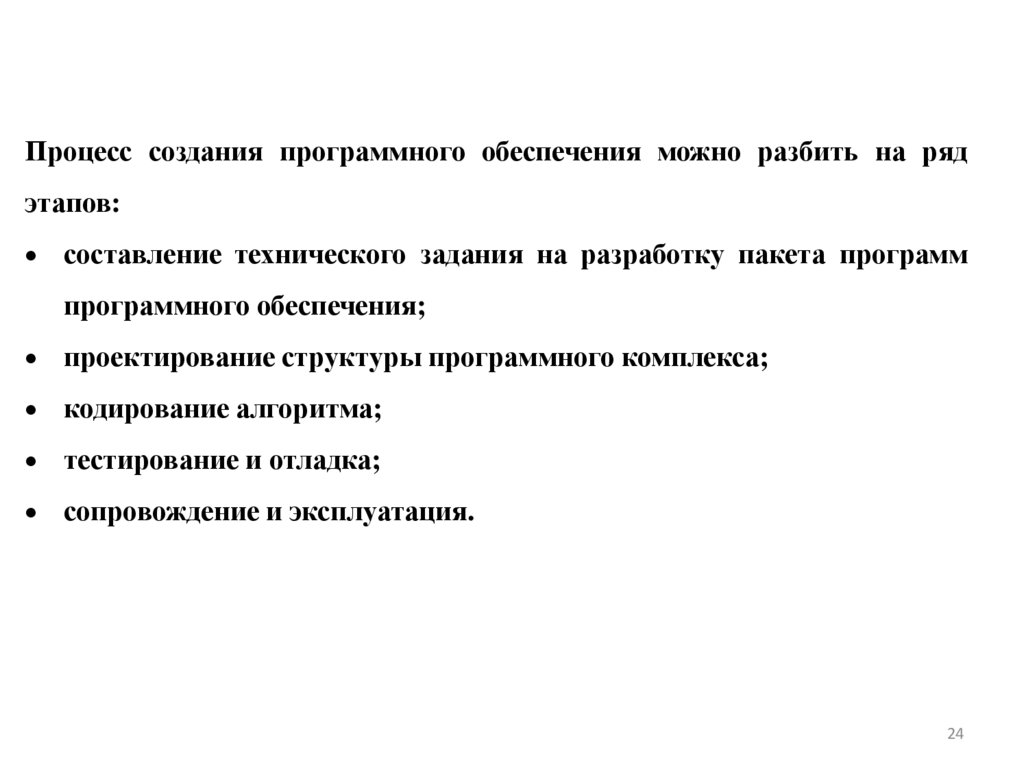 Процесс создания программного обеспечения можно разбить на ряд этапов:

• составление технического задания на разработку пакета программ программного обеспечения;
• проектирование структуры программного комплекса;
• кодирование алгоритма;
• тестирование и отладка;
• сопровождение и эксплуатация.

24